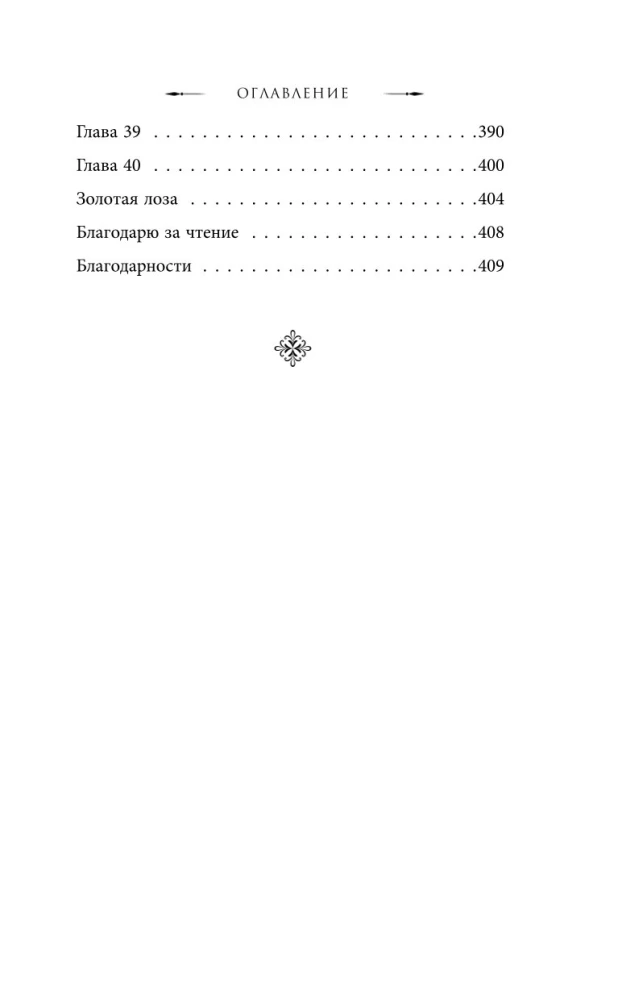 ОГЛАВЛЕНИЕ

Глава 39 390

Глава 40 400

Золотая лоза 404

Благодарю за чтение 408

Благодарности 409